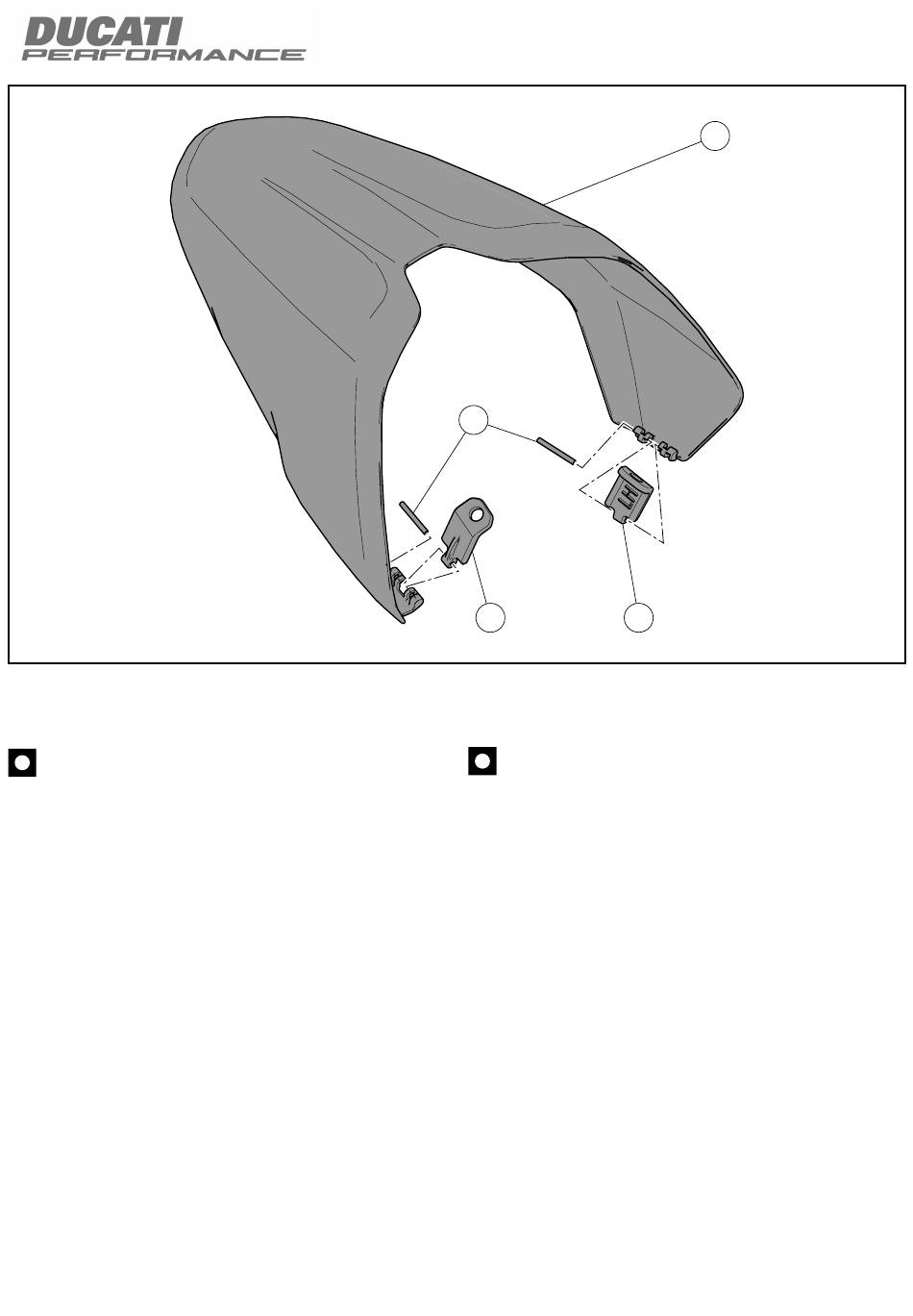 DUCATI PERFORMANCE

LH